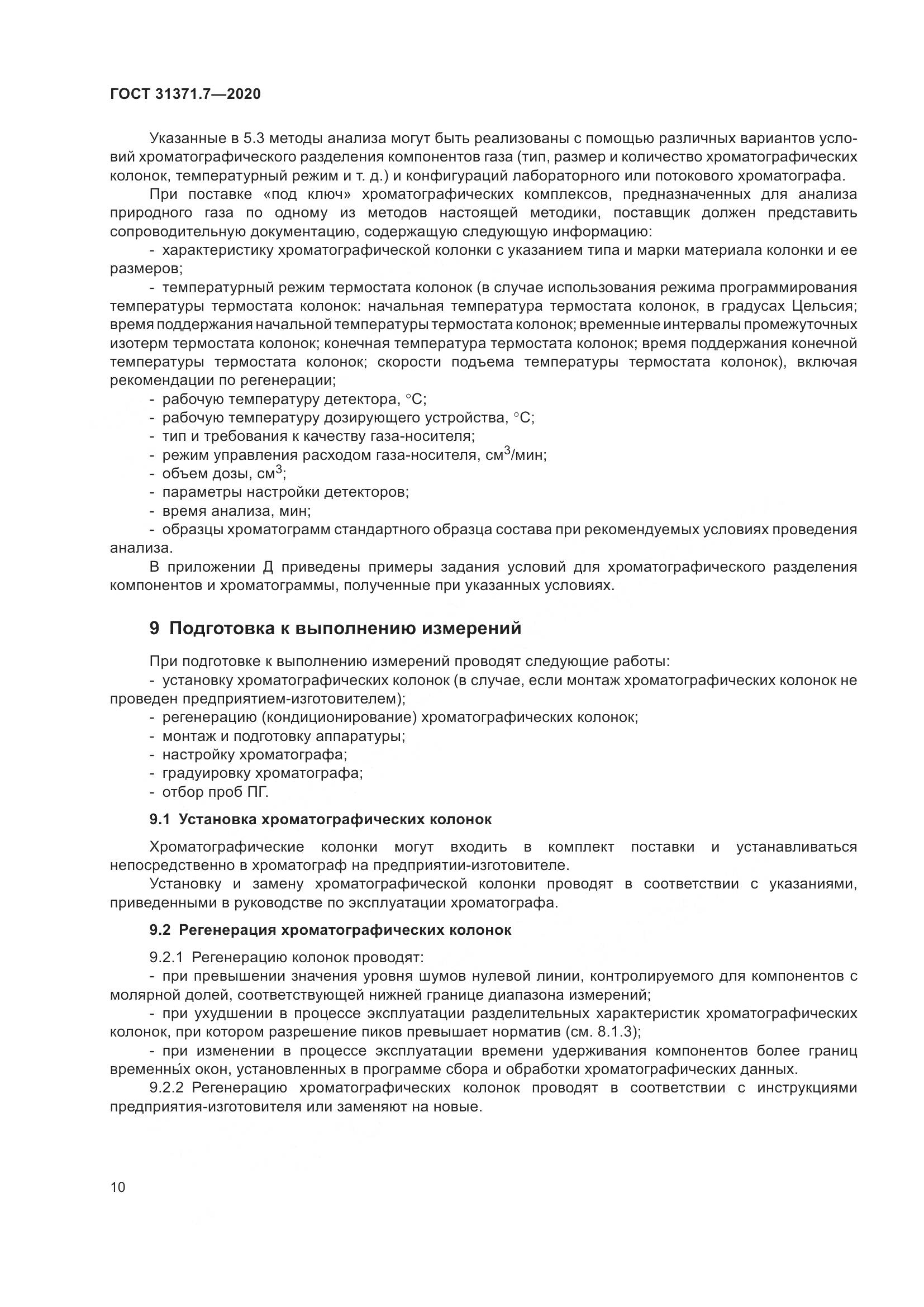 ГОСТ 31371.7—2020

Указанные в 5.3 методы анализа могут быть реализованы с помощью различных вариантов условий хроматографического разделения компонентов газа (тип, размер и количество хроматографических колонок, температурный режим и т. д.) и конфигураций лабораторного или потокового хроматографа.

При поставке «под ключ» хроматографических комплексов, предназначенных для анализа природного газа по одному из методов настоящей методики, поставщик должен представить сопроводительную документацию, содержащую следующую информацию:

- характеристику хроматографической колонки с указанием типа и марки материала колонки и ее размеров;

- температурный режим термостата колонок (в случае использования режима программирования температуры термостата колонок: начальная температура термостата колонок, в градусах Цельсия; время поддержания начальной температуры термостата колонок; временные интервалы промежуточных изотерм термостата колонок; конечная температура термостата колонок; время поддержания конечной температуры термостата колонок; скорости подъема температуры термостата колонок), включая рекомендации по регенерации;

- рабочую температуру детектора, °С;
- рабочую температуру дозирующего устройства, °С;
- тип и требования к качеству газа-носителя;
- режим управления расходом газа-носителя, см$^3$/мин;
- объем дозы, см$^3$;
- параметры настройки детекторов;
- время анализа, мин;
- образцы хроматограмм стандартного образца состава при рекомендуемых условиях проведения анализа.

В приложении Д приведены примеры задания условий для хроматографического разделения компонентов и хроматограммы, полученные при указанных условиях.

9 Подготовка к выполнению измерений

При подготовке к выполнению измерений проводят следующие работы:
- установку хроматографических колонок (в случае, если монтаж хроматографических колонок не проведен предприятием-изготовителем);
- регенерацию (кондиционирование) хроматографических колонок;
- монтаж и подготовку аппаратуры;
- настройку хроматографа;
- градуировку хроматографа;
- отбор проб ПГ.

9.1 Установка хроматографических колонок

Хроматографические колонки могут входить в комплект поставки и устанавливаться непосредственно в хроматограф на предприятии-изготовителе.

Установку и замену хроматографической колонки проводят в соответствии с указаниями, приведенными в руководстве по эксплуатации хроматографа.

9.2 Регенерация хроматографических колонок

9.2.1 Регенерацию колонок проводят:
- при превышении значения уровня шумов нулевой линии, контролируемого для компонентов с молярной долей, соответствующей нижней границе диапазона измерений;
- при ухудшении в процессе эксплуатации разделительных характеристик хроматографических колонок, при котором разрешение пиков превышает норматив (см. 8.1.3);
- при изменении в процессе эксплуатации времени удерживания компонентов более границ временны́х окон, установленных в программе сбора и обработки хроматографических данных.

9.2.2 Регенерацию хроматографических колонок проводят в соответствии с инструкциями предприятия-изготовителя или заменяют на новые.

10